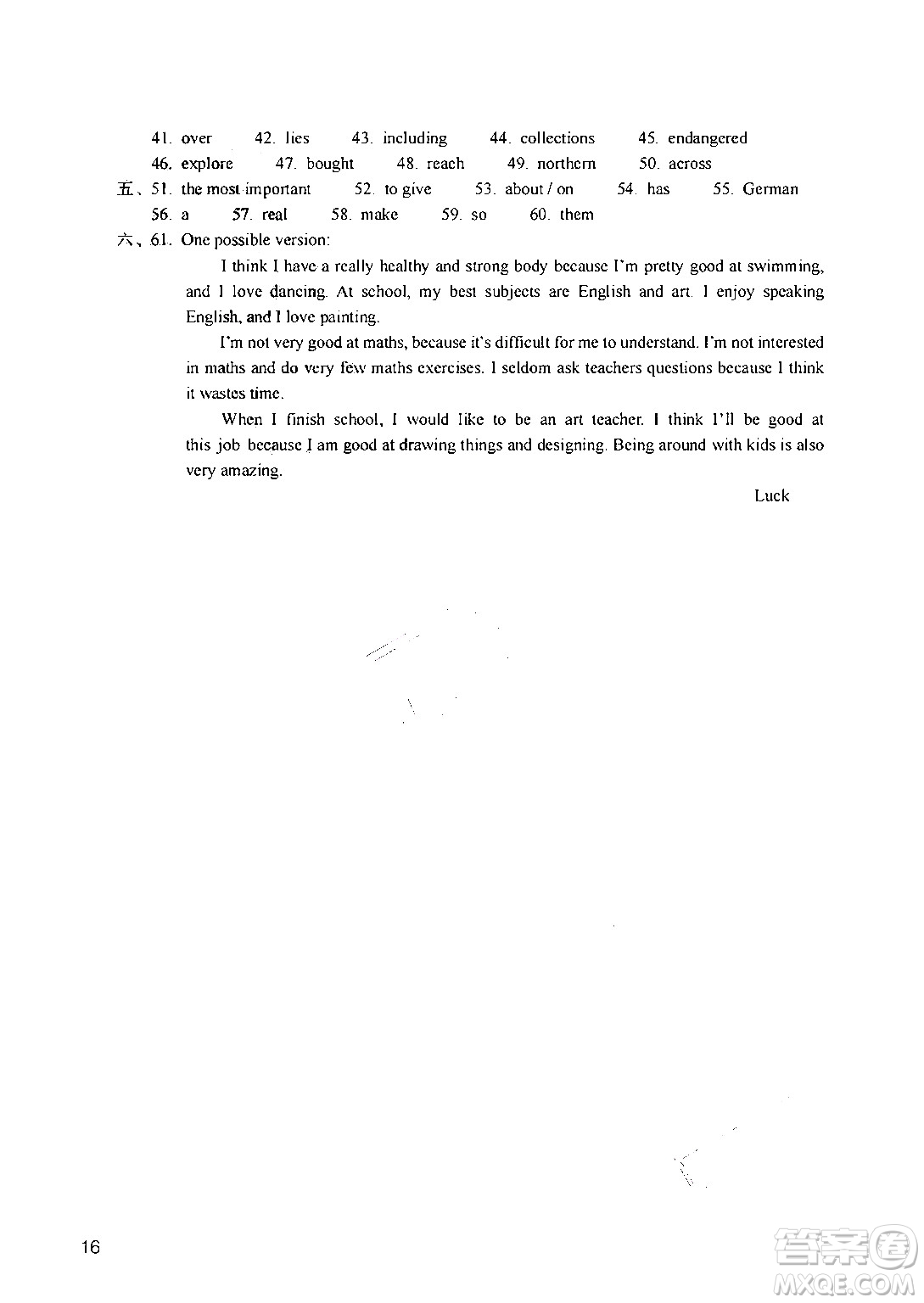 41. over 42. lies 43. including 44. collections 45. endangered
46. explore 47. bought 48. reach 49. northern 50. across
五、51. the most important 52. to give 53. about / on 54. has 55. German
56. a 57. real 58. make 59. so 60. them
六、61. One possible version:

I think I have a really healthy and strong body because I'm pretty good at swimming, and I love dancing. At school, my best subjects are English and art. I enjoy speaking English, and I love painting.

I'm not very good at maths, because it's difficult for me to understand. I'm not interested in maths and do very few maths exercises. I seldom ask teachers questions because I think it wastes time.

When I finish school, I would like to be an art teacher. I think I'll be good at this job because I am good at drawing things and designing. Being around with kids is also very amazing.

Luck

16

答案圈
MXQE.COM